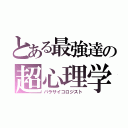 とある最強達の
超心理学
パラサイコロジスト